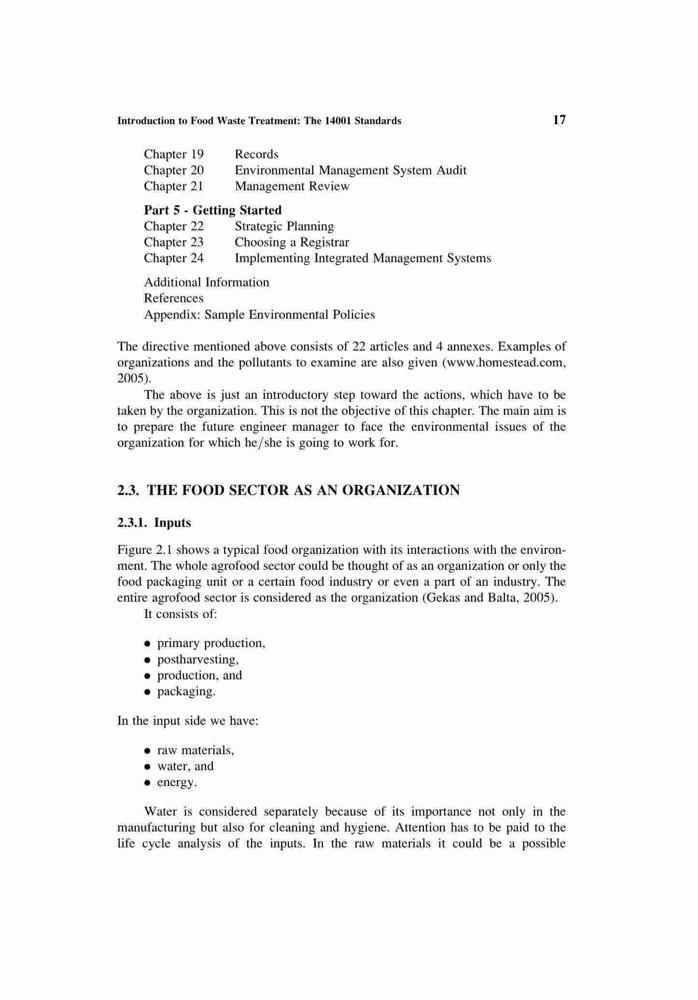 Introduction to Food Waste Treatment: The 14001 Standards 17

Chapter 19 Records
Chapter 20 Environmental Management System Audit
Chapter 21 Management Review

Part 5 - Getting Started
Chapter 22 Strategic Planning
Chapter 23 Choosing a Registrar
Chapter 24 Implementing Integrated Management Systems

Additional Information
References
Appendix: Sample Environmental Policies

The directive mentioned above consists of 22 articles and 4 annexes. Examples of organizations and the pollutants to examine are also given (www.homestead.com, 2005).

The above is just an introductory step toward the actions, which have to be taken by the organization. This is not the objective of this chapter. The main aim is to prepare the future engineer manager to face the environmental issues of the organization for which he/she is going to work for.

2.3. THE FOOD SECTOR AS AN ORGANIZATION

2.3.1. Inputs

Figure 2.1 shows a typical food organization with its interactions with the environment. The whole agrofood sector could be thought of as an organization or only the food packaging unit or a certain food industry or even a part of an industry. The entire agrofood sector is considered as the organization (Gekas and Balta, 2005).

It consists of:

• primary production,
• postharvesting,
• production, and
• packaging.

In the input side we have:

• raw materials,
• water, and
• energy.

Water is considered separately because of its importance not only in the manufacturing but also for cleaning and hygiene. Attention has to be paid to the life cycle analysis of the inputs. In the raw materials it could be a possible